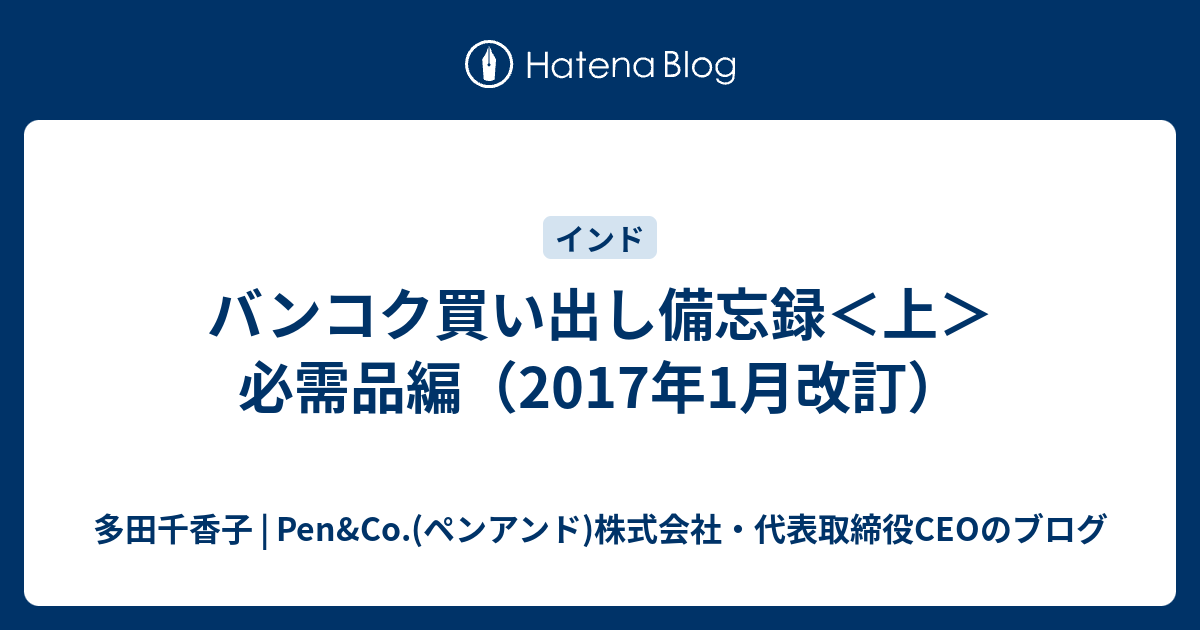 Hatena Blog

インド

バンコク買い出し備忘録＜上＞必需品編（2017年1月改訂）

多田千香子 | Pen&Co.(ペンアンド)株式会社・代表取締役CEOのブログ